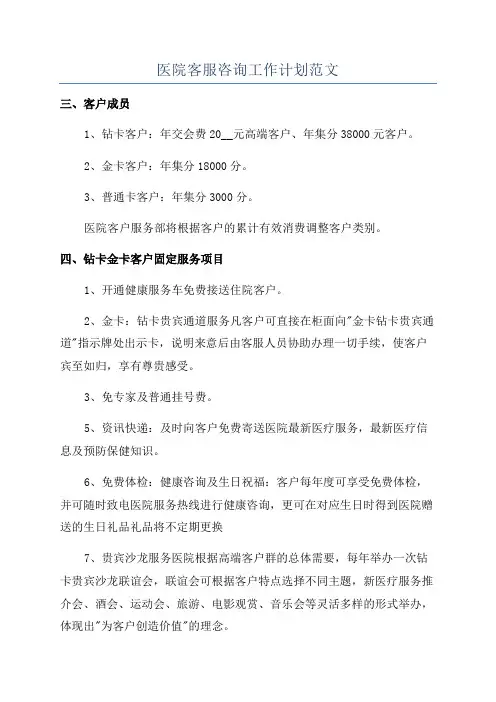 医院客服咨询工作计划范文

三、客户成员

1、钻卡客户：年交会费 20__元高端客户、年集分 38000 元客户。

2、金卡客户：年集分 18000 分。

3、普通卡客户：年集分 3000 分。

医院客户服务部将根据客户的累计有效消费调整客户类别。

四、钻卡金卡客户固定服务项目

1、开通健康服务车免费接送住院客户。

2、金卡：钻卡贵宾通道服务凡客户可直接在柜面向"金卡钻卡贵宾通道"指示牌处出示卡，说明来意后由客服人员协助办理一切手续，使客户宾至如归，享有尊贵感受。

3、免专家及普通挂号费。

5、资讯快递：及时向客户免费寄送医院最新医疗服务，最新医疗信息及预防保健知识。

6、免费体检：健康咨询及生日祝福：客户每年度可享受免费体检，并可随时致电医院服务热线进行健康咨询，更可在对应生日时得到医院赠送的生日礼品礼品将不定期更换

7、贵宾沙龙服务医院根据高端客户群的总体需要，每年举办一次钻卡贵宾沙龙联谊会，联谊会可根据客户特点选择不同主题，新医疗服务推介会、酒会、运动会、旅游、电影观赏、音乐会等灵活多样的形式举办，体现出"为客户创造价值"的理念。